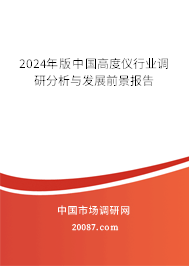 2024年版中国高度仪行业调研分析与发展前景报告

中国市场调研网

20087.com